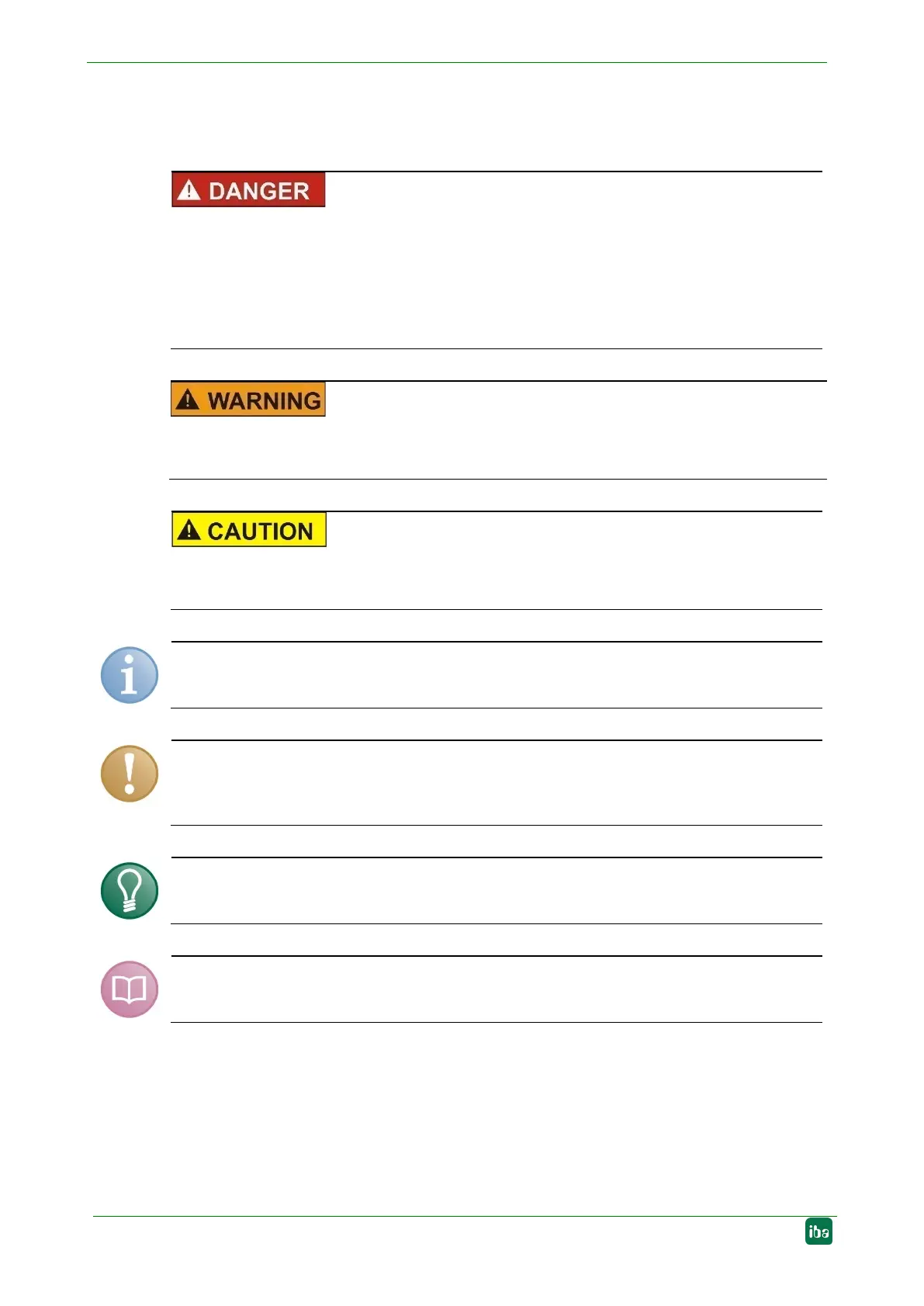 DANGER

WARNING

CAUTION

iba